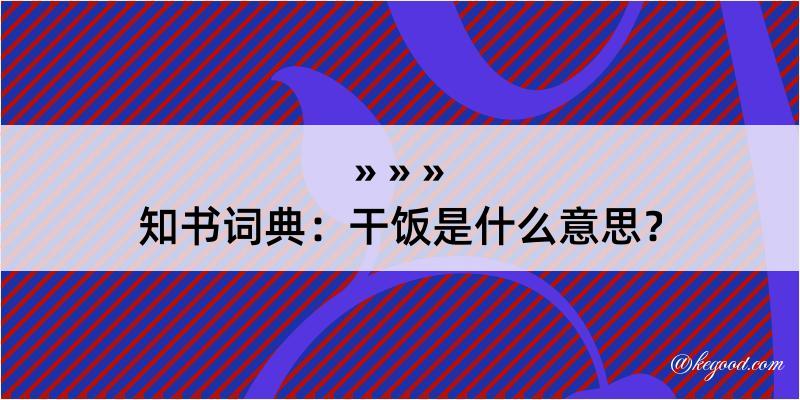 » » »
知书词典：干饭是什么意思？

@kegood.com